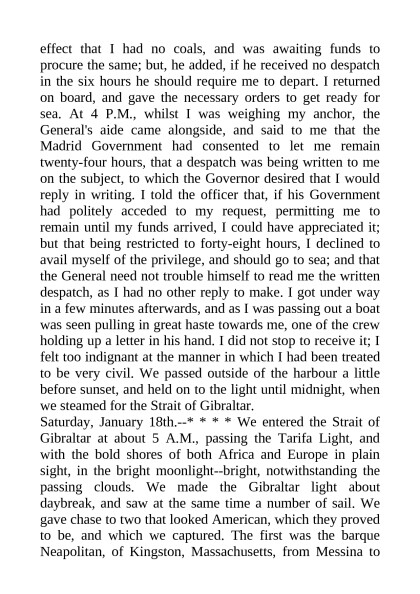 effect that I had no coals, and was awaiting funds to procure the same; but, he added, if he received no despatch in the six hours he should require me to depart. I returned on board, and gave the necessary orders to get ready for sea. At 4 P.M., whilst I was weighing my anchor, the General's aide came alongside, and said to me that the Madrid Government had consented to let me remain twenty-four hours, that a despatch was being written to me on the subject, to which the Governor desired that I would reply in writing. I told the officer that, if his Government had politely acceded to my request, permitting me to remain until my funds arrived, I could have appreciated it; but that being restricted to forty-eight hours, I declined to avail myself of the privilege, and should go to sea; and that the General need not trouble himself to read me the written despatch, as I had no other reply to make. I got under way in a few minutes afterwards, and as I was passing out a boat was seen pulling in great haste towards me, one of the crew holding up a letter in his hand. I did not stop to receive it; I felt too indignant at the manner in which I had been treated to be very civil. We passed outside of the harbour a little before sunset, and held on to the light until midnight, when we steamed for the Strait of Gibraltar.
Saturday, January 18th.--* * * * We entered the Strait of Gibraltar at about 5 A.M., passing the Tarifa Light, and with the bold shores of both Africa and Europe in plain sight, in the bright moonlight--bright, notwithstanding the passing clouds. We made the Gibraltar light about daybreak, and saw at the same time a number of sail. We gave chase to two that looked American, which they proved to be, and which we captured. The first was the barque Neapolitan, of Kingston, Massachusetts, from Messina to